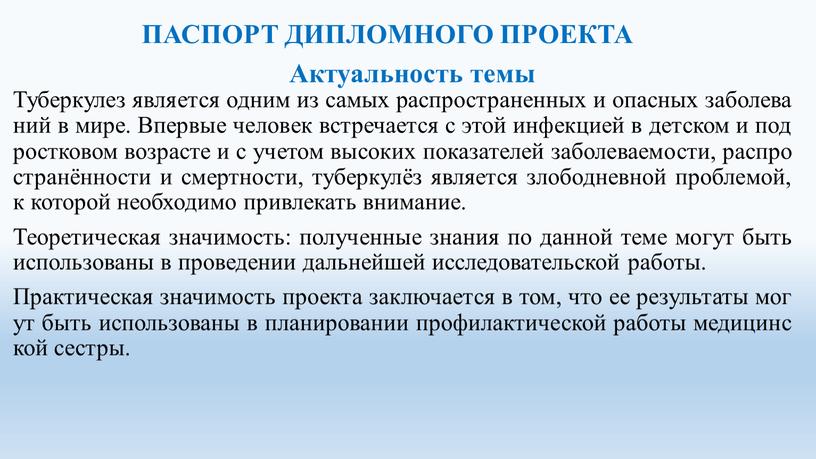 ПАСПОРТ ДИПЛОМНОГО ПРОЕКТА

Актуальность темы

Туберкулез является одним из самых распространенных и опасных заболева ний в мире. Впервые человек встречается с этой инфекцией в детском и под ростковом возрасте и с учетом высоких показателей заболеваемости, распро странённости и смертности, туберкулёз является злободневной проблемой, к которой необходимо привлекать внимание.

Теоретическая значимость: полученные знания по данной теме могут быть использованы в проведении дальнейшей исследовательской работы.

Практическая значимость проекта заключается в том, что ее результаты мог ут быть использованы в планировании профилактической работы медицинс кой сестры.